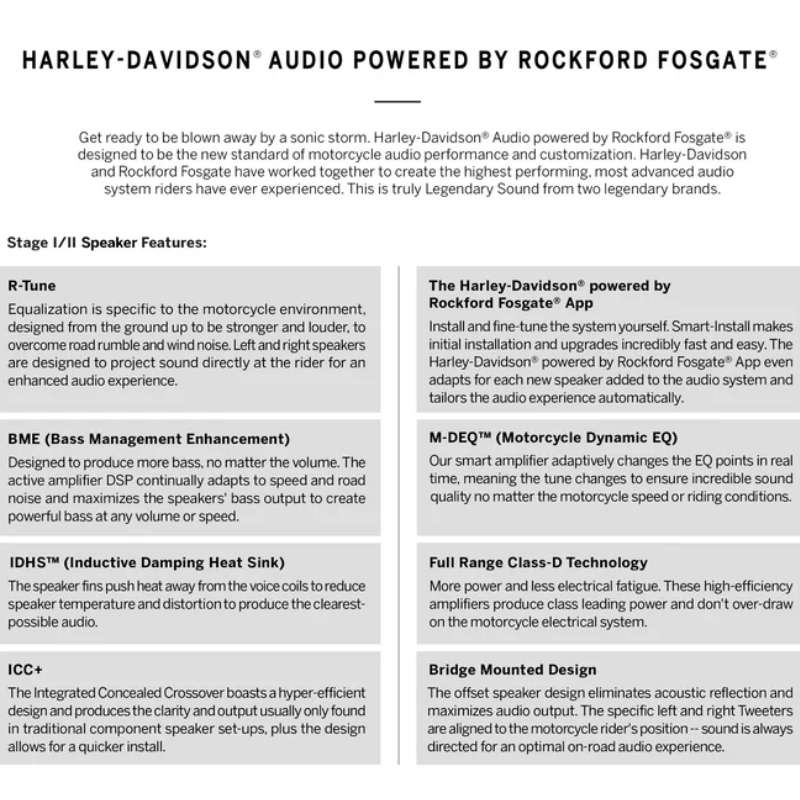 HARLEY-DAVIDSON® AUDIO POWERED BY ROCKFORD FOSGATE®

Get ready to be blown away by a sonic storm. Harley-Davidson® Audio powered by Rockford Fosgate® is designed to be the new standard of motorcycle audio performance and customization. Harley-Davidson and Rockford Fosgate have worked together to create the highest performing, most advanced audio system riders have ever experienced. This is truly Legendary Sound from two legendary brands.

Stage I/II Speaker Features:

R-Tune

Equalization is specific to the motorcycle environment, designed from the ground up to be stronger and louder, to overcome road rumble and wind noise. Left and right speakers are designed to project sound directly at the rider for an enhanced audio experience.

BME (Bass Management Enhancement)

Designed to produce more bass, no matter the volume. The active amplifier DSP continually adapts to speed and road noise and maximizes the speakers' bass output to create powerful bass at any volume or speed.

IDHS™ (Inductive Damping Heat Sink)

The speaker fins push heat away from the voice coils to reduce speaker temperature and distortion to produce the clearest-possible audio.

ICC+

The Integrated Concealed Crossover boasts a hyper-efficient design and produces the clarity and output usually only found in traditional component speaker set-ups, plus the design allows for a quicker install.

The Harley-Davidson® powered by Rockford Fosgate® App

Install and fine-tune the system yourself. Smart-Install makes initial installation and upgrades incredibly fast and easy. The Harley-Davidson® powered by Rockford Fosgate® App even adapts for each new speaker added to the audio system and tailors the audio experience automatically.

M-DEQ™ (Motorcycle Dynamic EQ)

Our smart amplifier adaptively changes the EQ points in real time, meaning the tune changes to ensure incredible sound quality no matter the motorcycle speed or riding conditions.

Full Range Class-D Technology

More power and less electrical fatigue. These high-efficiency amplifiers produce class leading power and don't over-draw on the motorcycle electrical system.

Bridge Mounted Design

The offset speaker design eliminates acoustic reflection and maximizes audio output. The specific left and right Tweeters are aligned to the motorcycle rider's position -- sound is always directed for an optimal on-road audio experience.